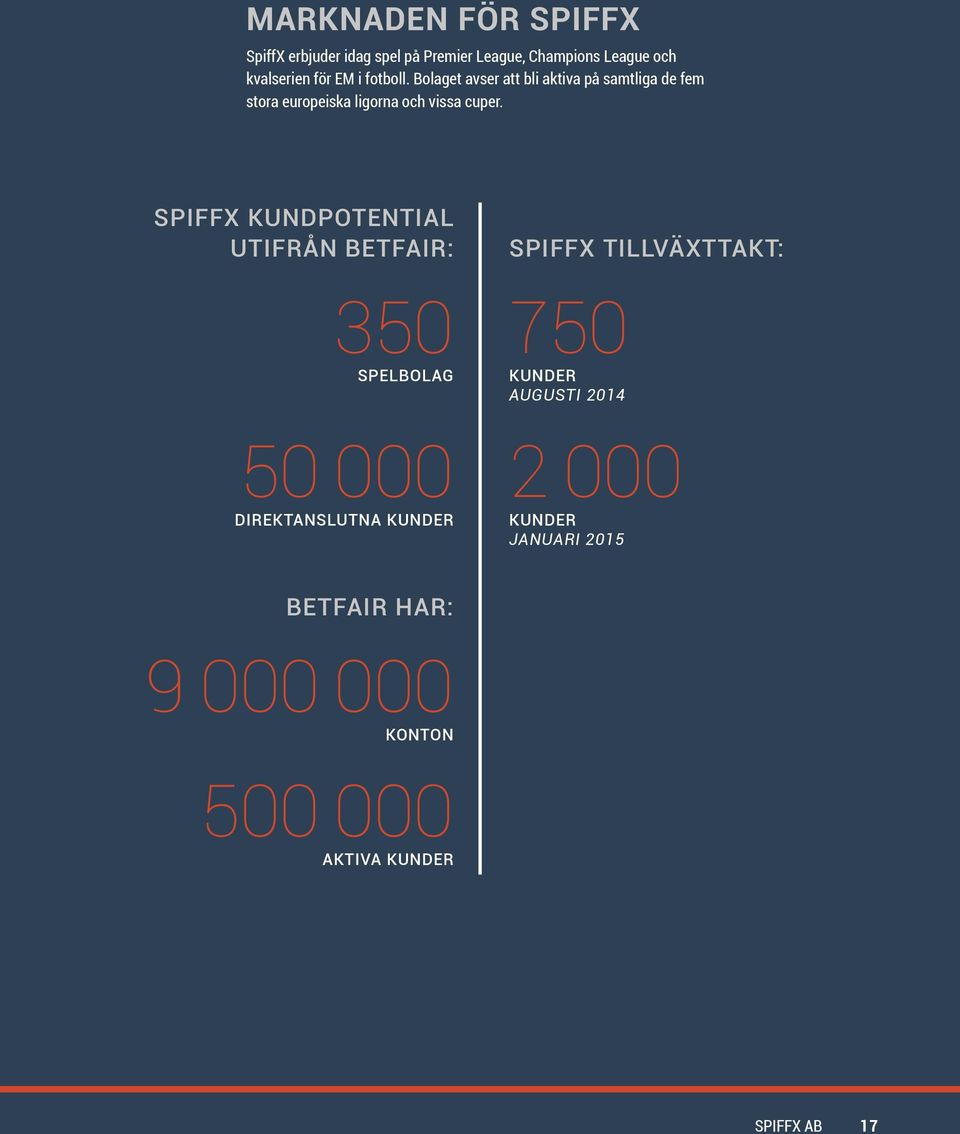 MARKNADEN FÖR SPIFFX

SpiffX erbjuder idag spel på Premier League, Champions League och kvalserien för EM i fotboll. Bolaget avser att bli aktiva på samtliga de fem stora europeiska ligorna och vissa cuper.

SPIFFX KUNDPOTENTIAL UTIFRÅN BETFAIR:

350
SPELBOLAG

50 000
DIREKTANSLUTNA KUNDER

BETFAIR HAR:

9 000 000
KONTON

500 000
AKTIVA KUNDER

SPIFFX TILLVÄXTTAKT:

750
KUNDER
AUGUSTI 2014

2 000
KUNDER
JANUARI 2015

SPIFFX AB 17